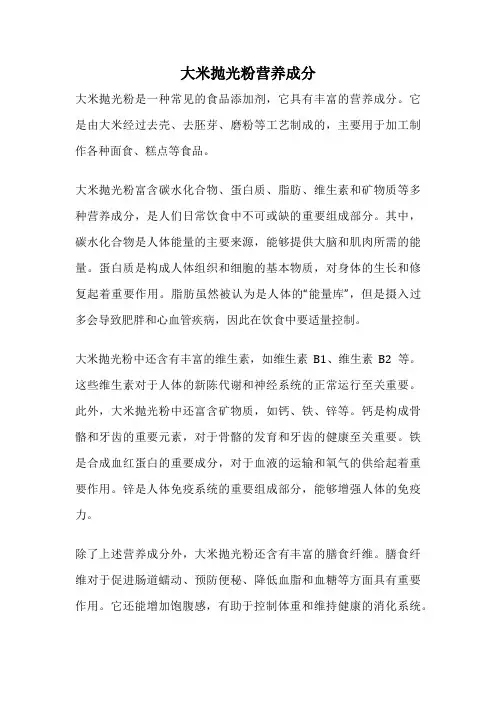 大米抛光粉营养成分

大米抛光粉是一种常见的食品添加剂，它具有丰富的营养成分。它是由大米经过去壳、去胚芽、磨粉等工艺制成的，主要用于加工制作各种面食、糕点等食品。

大米抛光粉富含碳水化合物、蛋白质、脂肪、维生素和矿物质等多种营养成分，是人们日常饮食中不可或缺的重要组成部分。其中，碳水化合物是人体能量的主要来源，能够提供大脑和肌肉所需的能量。蛋白质是构成人体组织和细胞的基本物质，对身体的生长和修复起着重要作用。脂肪虽然被认为是人体的“能量库”，但是摄入过多会导致肥胖和心血管疾病，因此在饮食中要适量控制。

大米抛光粉中还含有丰富的维生素，如维生素 B1、维生素 B2 等。这些维生素对于人体的新陈代谢和神经系统的正常运行至关重要。此外，大米抛光粉中还富含矿物质，如钙、铁、锌等。钙是构成骨骼和牙齿的重要元素，对于骨骼的发育和牙齿的健康至关重要。铁是合成血红蛋白的重要成分，对于血液的运输和氧气的供给起着重要作用。锌是人体免疫系统的重要组成部分，能够增强人体的免疫力。

除了上述营养成分外，大米抛光粉还含有丰富的膳食纤维。膳食纤维对于促进肠道蠕动、预防便秘、降低血脂和血糖等方面具有重要作用。它还能增加饱腹感，有助于控制体重和维持健康的消化系统。